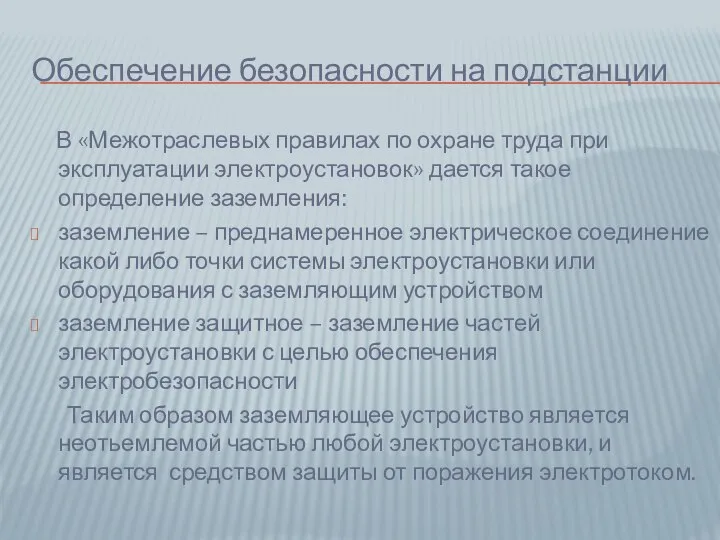 Обеспечение безопасности на подстанции

В «Межотраслевых правилах по охране труда при эксплуатации электроустановок» дается такое определение заземления:

заземление – преднамеренное электрическое соединение какой либо точки системы электроустановки или оборудования с заземляющим устройством

заземление защитное – заземление частей электроустановки с целью обеспечения электробезопасности

Таким образом заземляющее устройство является неотьемлемой частью любой электроустановки, и является средством защиты от поражения электротоком.